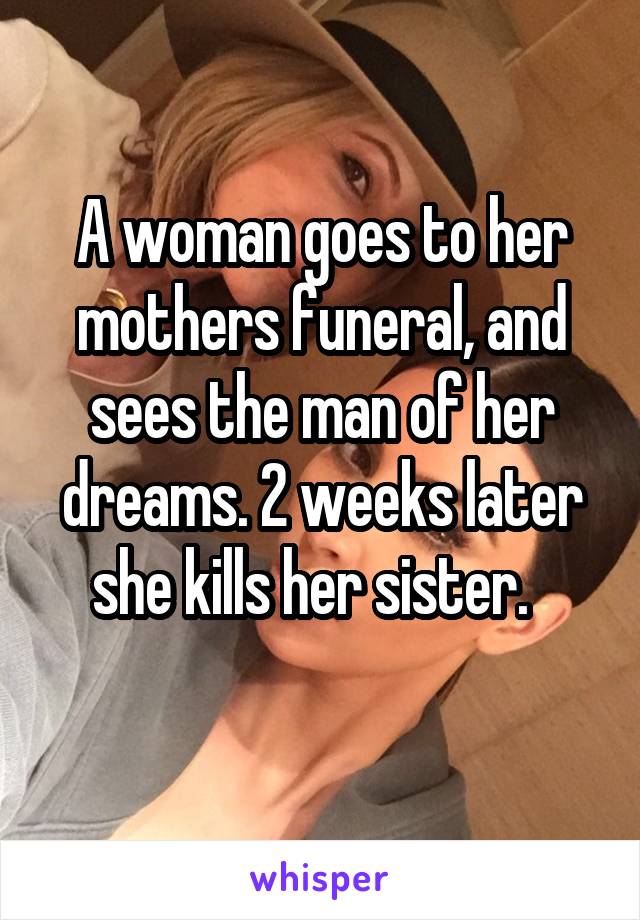 A woman goes to her mothers funeral, and sees the man of her dreams. 2 weeks later she kills her sister.

whisper